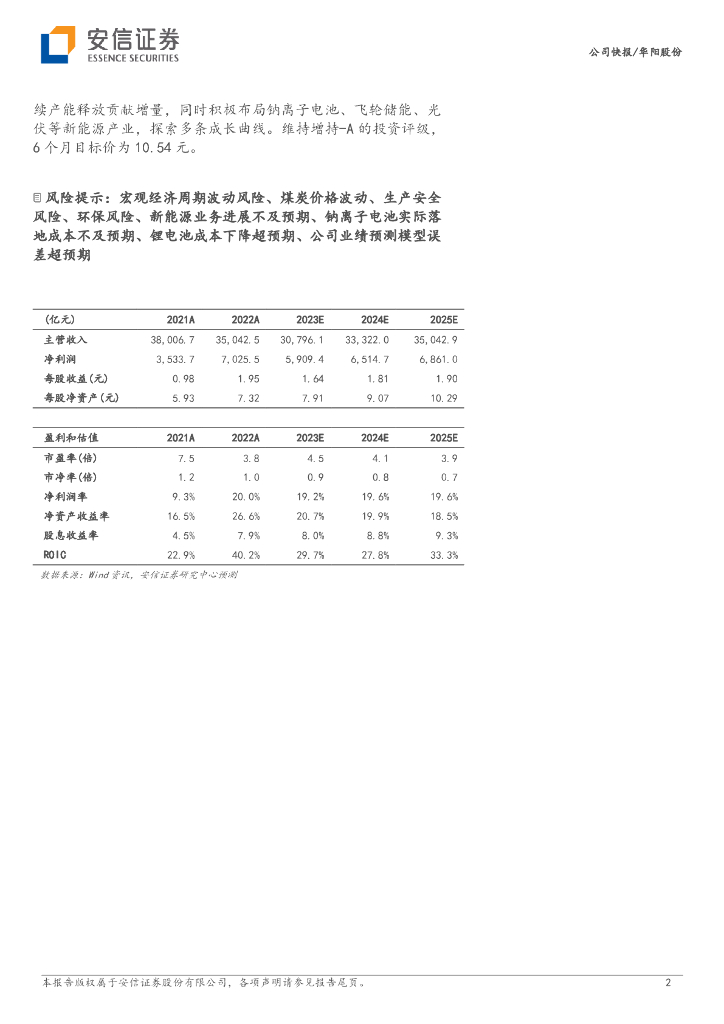 安信证券
ESSENCE SECURITIES

公司快报/华阳股份

续产能释放贡献增量，同时积极布局钠离子电池、飞轮储能、光伏等新能源产业，探索多条成长曲线。维持增持-A 的投资评级，6 个月目标价为 10.54 元。

风险提示：宏观经济周期波动风险、煤炭价格波动、生产安全风险、环保风险、新能源业务进展不及预期、钠离子电池实际落地成本不及预期、锂电池成本下降超预期、公司业绩预测模型误差超预期

| (亿元) | 2021A | 2022A | 2023E | 2024E | 2025E |
|---|---|---|---|---|---|
| 主营收入 | 38,006.7 | 35,042.5 | 30,796.1 | 33,322.0 | 35,042.9 |
| 净利润 | 3,533.7 | 7,025.5 | 5,909.4 | 6,514.7 | 6,861.0 |
| 每股收益(元) | 0.98 | 1.95 | 1.64 | 1.81 | 1.90 |
| 每股净资产(元) | 5.93 | 7.32 | 7.91 | 9.07 | 10.29 |

| 盈利和估值 | 2021A | 2022A | 2023E | 2024E | 2025E |
|---|---|---|---|---|---|
| 市盈率(倍) | 7.5 | 3.8 | 4.5 | 4.1 | 3.9 |
| 市净率(倍) | 1.2 | 1.0 | 0.9 | 0.8 | 0.7 |
| 净利润率 | 9.3% | 20.0% | 19.2% | 19.6% | 19.6% |
| 净资产收益率 | 16.5% | 26.6% | 20.7% | 19.9% | 18.5% |
| 股息收益率 | 4.5% | 7.9% | 8.0% | 8.8% | 9.3% |
| ROIC | 22.9% | 40.2% | 29.7% | 27.8% | 33.3% |

数据来源：Wind 资讯，安信证券研究中心预测

本报告版权属于安信证券股份有限公司，各项声明请参见报告尾页。

2